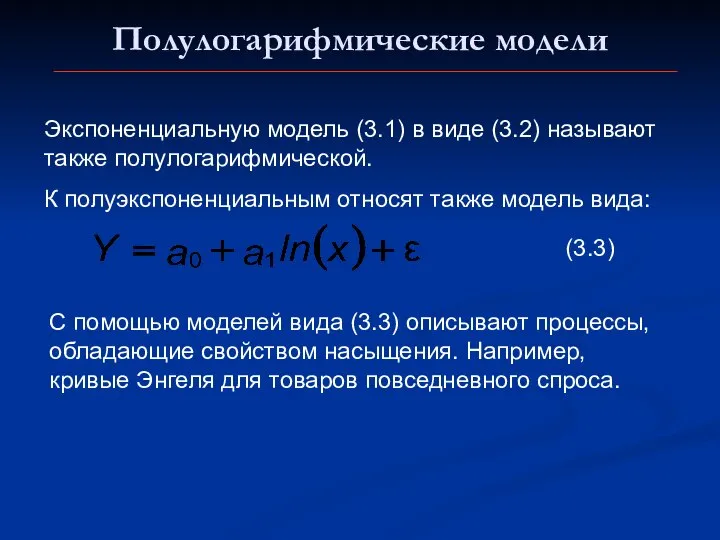 Полулогарифмические модели

Экспоненциальную модель (3.1) в виде (3.2) называют также полулогарифмической.

К полуэкспоненциальным относят также модель вида:

$Y = a_0 + a_1 ln(x) + \varepsilon$ (3.3)

С помощью моделей вида (3.3) описывают процессы, обладающие свойством насыщения. Например, кривые Энгеля для товаров повседневного спроса.